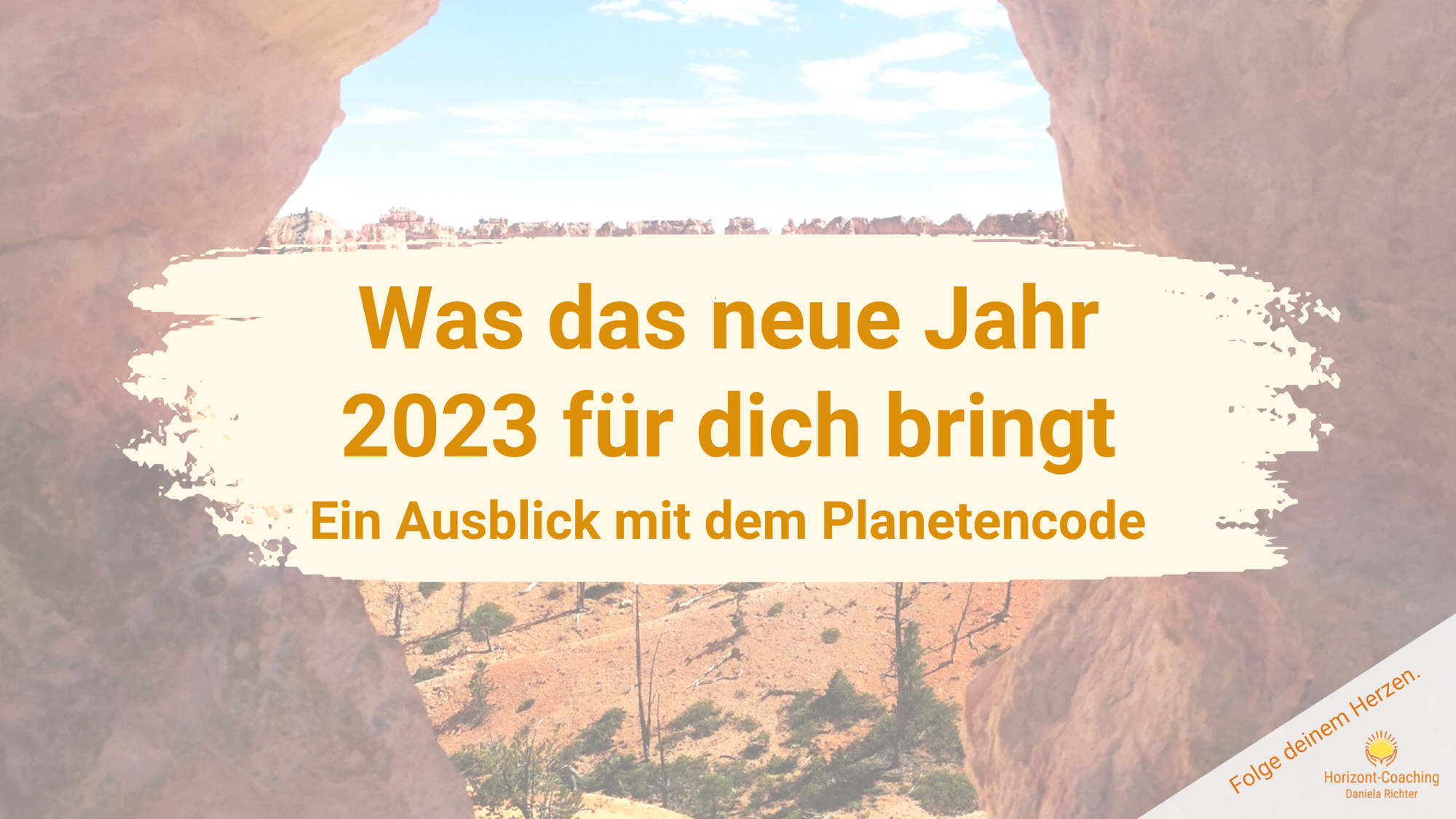 Was das neue Jahr 2023 für dich bringt

Ein Ausblick mit dem Planetencode

Folge deinem Herzen.

Horizont-Coaching
Daniela Richter